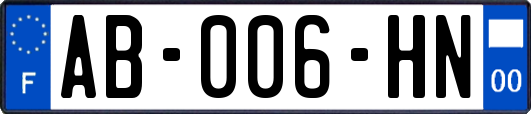 F

AB-006-HN

00